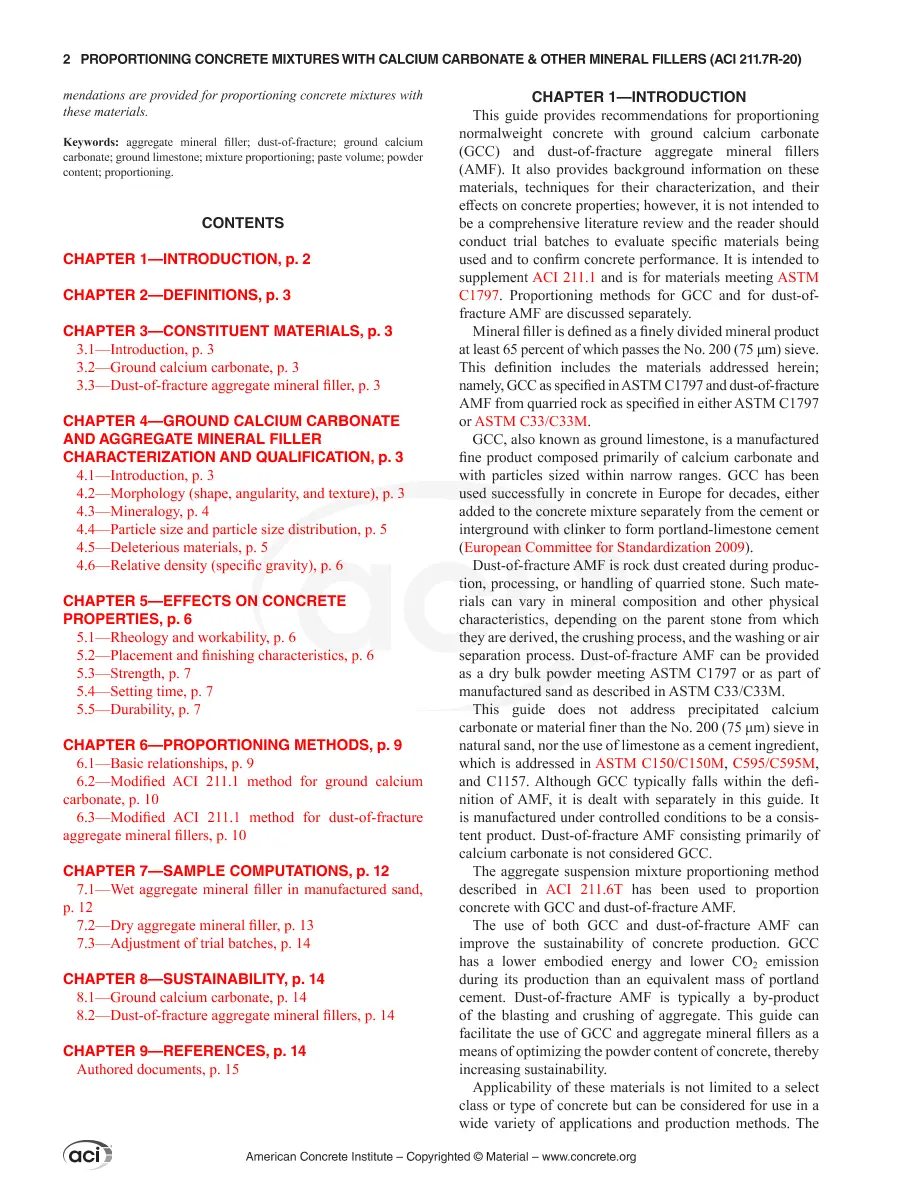 2 PROPORTIONING CONCRETE MIXTURES WITH CALCIUM CARBONATE & OTHER MINERAL FILLERS (ACI 211.7R-20)

mendations are provided for proportioning concrete mixtures with these materials.

Keywords: aggregate mineral filler; dust-of-fracture; ground calcium carbonate; ground limestone; mixture proportioning; paste volume; powder content; proportioning.

CONTENTS

CHAPTER 1—INTRODUCTION, p. 2

CHAPTER 2—DEFINITIONS, p. 3

CHAPTER 3—CONSTITUENT MATERIALS, p. 3
3.1—Introduction, p. 3
3.2—Ground calcium carbonate, p. 3
3.3—Dust-of-fracture aggregate mineral filler, p. 3

CHAPTER 4—GROUND CALCIUM CARBONATE AND AGGREGATE MINERAL FILLER CHARACTERIZATION AND QUALIFICATION, p. 3
4.1—Introduction, p. 3
4.2—Morphology (shape, angularity, and texture), p. 3
4.3—Mineralogy, p. 4
4.4—Particle size and particle size distribution, p. 5
4.5—Deleterious materials, p. 5
4.6—Relative density (specific gravity), p. 6

CHAPTER 5—EFFECTS ON CONCRETE PROPERTIES, p. 6
5.1—Rheology and workability, p. 6
5.2—Placement and finishing characteristics, p. 6
5.3—Strength, p. 7
5.4—Setting time, p. 7
5.5—Durability, p. 7

CHAPTER 6—PROPORTIONING METHODS, p. 9
6.1—Basic relationships, p. 9
6.2—Modified ACI 211.1 method for ground calcium carbonate, p. 10
6.3—Modified ACI 211.1 method for dust-of-fracture aggregate mineral fillers, p. 10

CHAPTER 7—SAMPLE COMPUTATIONS, p. 12
7.1—Wet aggregate mineral filler in manufactured sand, p. 12
7.2—Dry aggregate mineral filler, p. 13
7.3—Adjustment of trial batches, p. 14

CHAPTER 8—SUSTAINABILITY, p. 14
8.1—Ground calcium carbonate, p. 14
8.2—Dust-of-fracture aggregate mineral fillers, p. 14

CHAPTER 9—REFERENCES, p. 14
Authored documents, p. 15

CHAPTER 1—INTRODUCTION

This guide provides recommendations for proportioning normalweight concrete with ground calcium carbonate (GCC) and dust-of-fracture aggregate mineral fillers (AMF). It also provides background information on these materials, techniques for their characterization, and their effects on concrete properties; however, it is not intended to be a comprehensive literature review and the reader should conduct trial batches to evaluate specific materials being used and to confirm concrete performance. It is intended to supplement ACI 211.1 and is for materials meeting ASTM C1797. Proportioning methods for GCC and for dust-of-fracture AMF are discussed separately.

Mineral filler is defined as a finely divided mineral product at least 65 percent of which passes the No. 200 (75 μm) sieve. This definition includes the materials addressed herein; namely, GCC as specified in ASTM C1797 and dust-of-fracture AMF from quarried rock as specified in either ASTM C1797 or ASTM C33/C33M.

GCC, also known as ground limestone, is a manufactured fine product composed primarily of calcium carbonate and with particles sized within narrow ranges. GCC has been used successfully in concrete in Europe for decades, either added to the concrete mixture separately from the cement or interground with clinker to form portland-limestone cement (European Committee for Standardization 2009).

Dust-of-fracture AMF is rock dust created during production, processing, or handling of quarried stone. Such materials can vary in mineral composition and other physical characteristics, depending on the parent stone from which they are derived, the crushing process, and the washing or air separation process. Dust-of-fracture AMF can be provided as a dry bulk powder meeting ASTM C1797 or as part of manufactured sand as described in ASTM C33/C33M.

This guide does not address precipitated calcium carbonate or material finer than the No. 200 (75 μm) sieve in natural sand, nor the use of limestone as a cement ingredient, which is addressed in ASTM C150/C150M, C595/C595M, and C1157. Although GCC typically falls within the definition of AMF, it is dealt with separately in this guide. It is manufactured under controlled conditions to be a consistent product. Dust-of-fracture AMF consisting primarily of calcium carbonate is not considered GCC.

The aggregate suspension mixture proportioning method described in ACI 211.6T has been used to proportion concrete with GCC and dust-of-fracture AMF.

The use of both GCC and dust-of-fracture AMF can improve the sustainability of concrete production. GCC has a lower embodied energy and lower $CO_2$ emission during its production than an equivalent mass of portland cement. Dust-of-fracture AMF is typically a by-product of the blasting and crushing of aggregate. This guide can facilitate the use of GCC and aggregate mineral fillers as a means of optimizing the powder content of concrete, thereby increasing sustainability.

Applicability of these materials is not limited to a select class or type of concrete but can be considered for use in a wide variety of applications and production methods. The

aci

American Concrete Institute – Copyrighted © Material – www.concrete.org